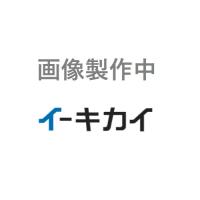 画像製作中

イーキカイ